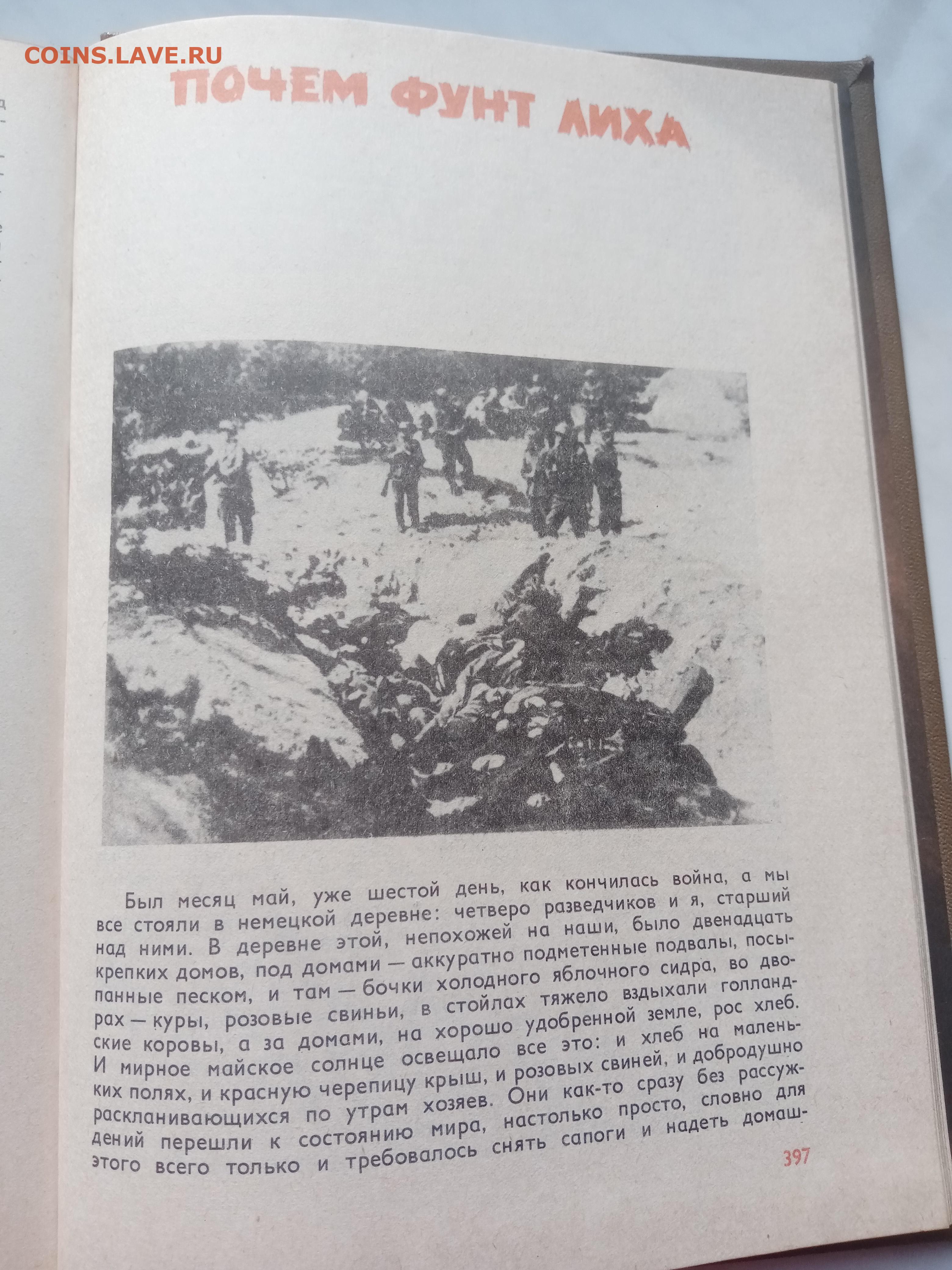 COINS.LAVE.RU

ПОЧЕМ ФУНТ ЛИХА

Был месяц май, уже шестой день, как кончилась война, а мы все стояли в немецкой деревне: четверо разведчиков и я, старший над ними. В деревне этой, непохожей на наши, было двенадцать крепких домов, под домами — аккуратно подметенные подвалы, посыпанные песком, и там — бочки холодного яблочного сидра, во дворах — куры, розовые свиньи, в стойлах тяжело вздыхали голландские коровы, а за домами, на хорошо удобренной земле, рос хлеб. И мирное майское солнце освещало все это: и хлеб на маленьких полях, и красную черепицу крыш, и розовых свиней, и добродушно раскланивающихся по утрам хозяев. Они как-то сразу без рассуждений перешли к состоянию мира, настолько просто, словно для этого всего только и требовалось снять сапоги и надеть домаш-

397